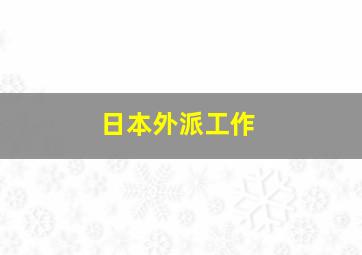 日本外派工作